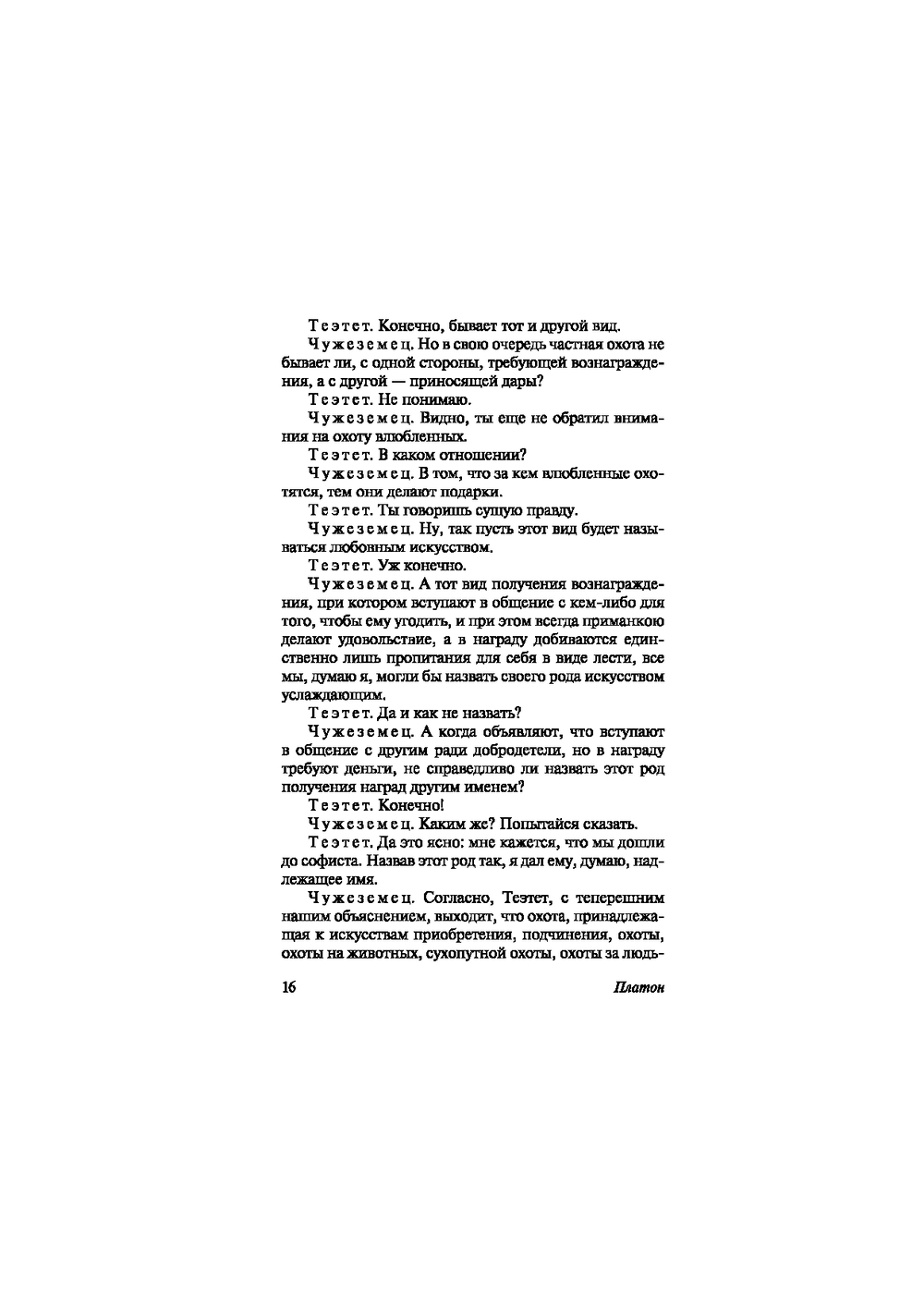 Теэтет. Конечно, бывает тот и другой вид.

Чужеземец. Но в свою очередь частная охота не бывает ли, с одной стороны, требующей вознаграждения, а с другой — приносящей дары?

Теэтет. Не понимаю.

Чужеземец. Видно, ты еще не обратил внимания на охоту влюбленных.

Теэтет. В каком отношении?

Чужеземец. В том, что за кем влюбленные охотятся, тем они делают подарки.

Теэтет. Ты говоришь сущую правду.

Чужеземец. Ну, так пусть этот вид будет называться любовным искусством.

Теэтет. Уж конечно.

Чужеземец. А тот вид получения вознаграждения, при котором вступают в общение с кем-либо для того, чтобы ему угодить, и при этом всегда приманкою делают удовольствие, а в награду добиваются единственно лишь пропитания для себя в виде лести, все мы, думаю я, могли бы назвать своего рода искусством услаждающим.

Теэтет. Да и как не назвать?

Чужеземец. А когда объявляют, что вступают в общение с другим ради добродетели, но в награду требуют деньги, не справедливо ли назвать этот род получения наград другим именем?

Теэтет. Конечно!

Чужеземец. Каким же? Попытайся сказать.

Теэтет. Да это ясно: мне кажется, что мы дошли до софиста. Назвав этот род так, я дал ему, думаю, надлежащее имя.

Чужеземец. Согласно, Теэтет, с теперешним нашим объяснением, выходит, что охота, принадлежащая к искусствам приобретения, подчинения, охоты, охоты на животных, сухопутной охоты, охоты за людь-

16 Платон